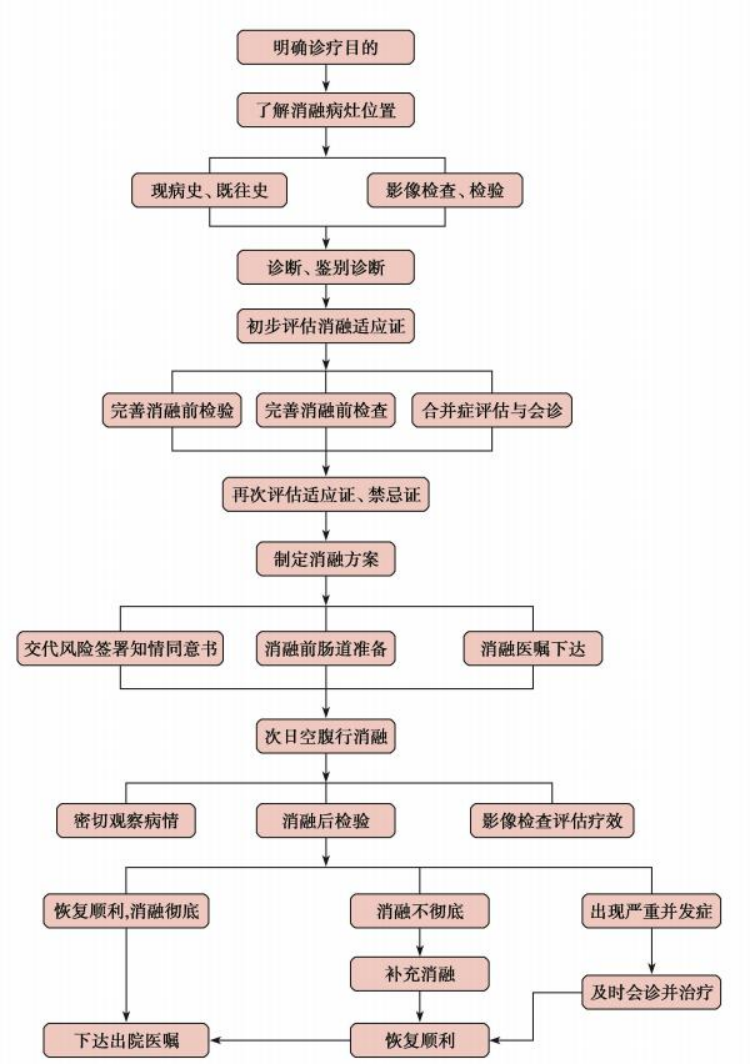 明确诊疗目的

了解消融病灶位置

现病史、既往史

影像检查、检验

诊断、鉴别诊断

初步评估消融适应证

完善消融前检验

完善消融前检查

合并症评估与会诊

再次评估适应证、禁忌证

制定消融方案

交代风险签署知情同意书

消融前肠道准备

消融医嘱下达

次日空腹行消融

密切观察病情

消融后检验

影像检查评估疗效

恢复顺利,消融彻底

消融不彻底

出现严重并发症

补充消融

及时会诊并治疗

下达出院医嘱

恢复顺利